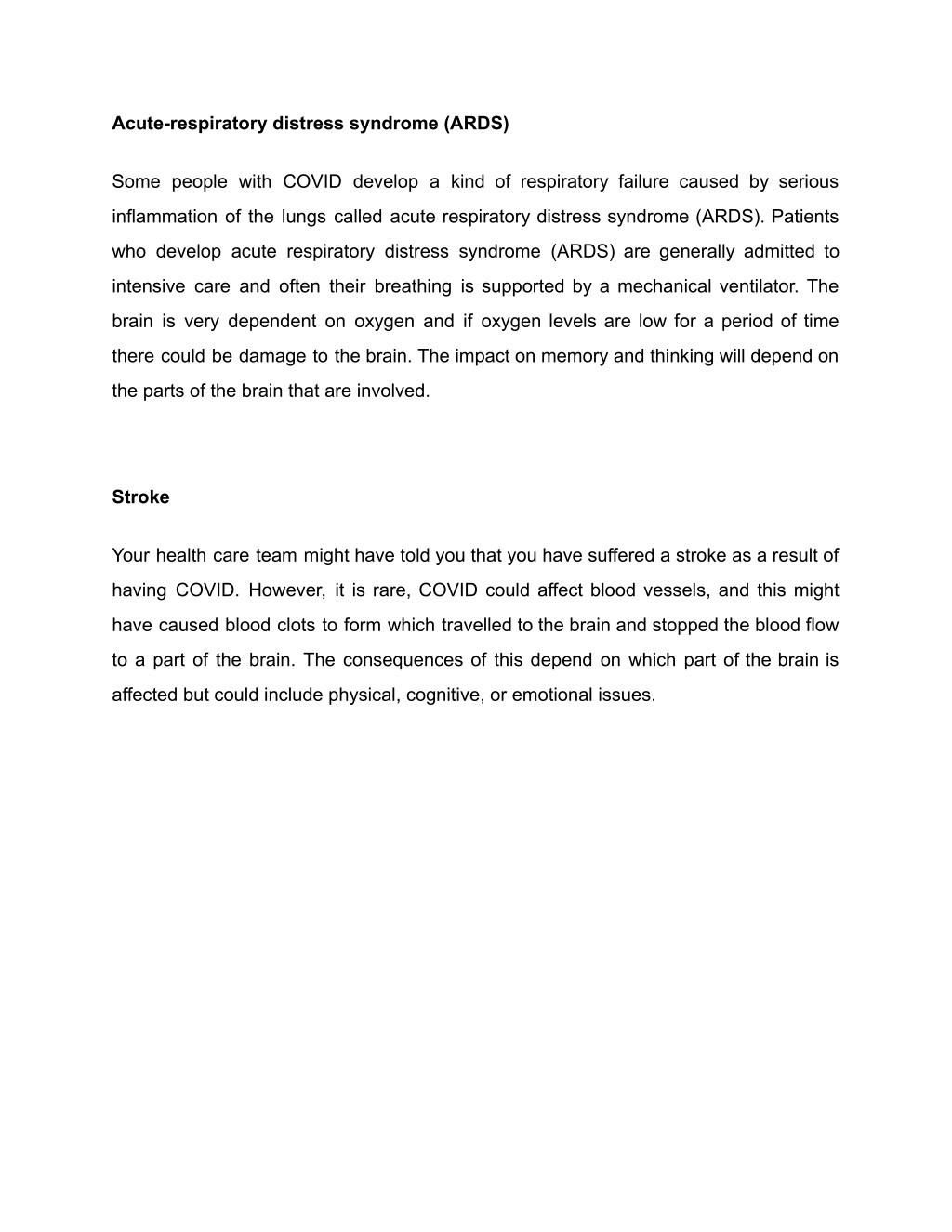 Acute-respiratory distress syndrome (ARDS)

Some people with COVID develop a kind of respiratory failure caused by serious inflammation of the lungs called acute respiratory distress syndrome (ARDS). Patients who develop acute respiratory distress syndrome (ARDS) are generally admitted to intensive care and often their breathing is supported by a mechanical ventilator. The brain is very dependent on oxygen and if oxygen levels are low for a period of time there could be damage to the brain. The impact on memory and thinking will depend on the parts of the brain that are involved.

Stroke

Your health care team might have told you that you have suffered a stroke as a result of having COVID. However, it is rare, COVID could affect blood vessels, and this might have caused blood clots to form which travelled to the brain and stopped the blood flow to a part of the brain. The consequences of this depend on which part of the brain is affected but could include physical, cognitive, or emotional issues.